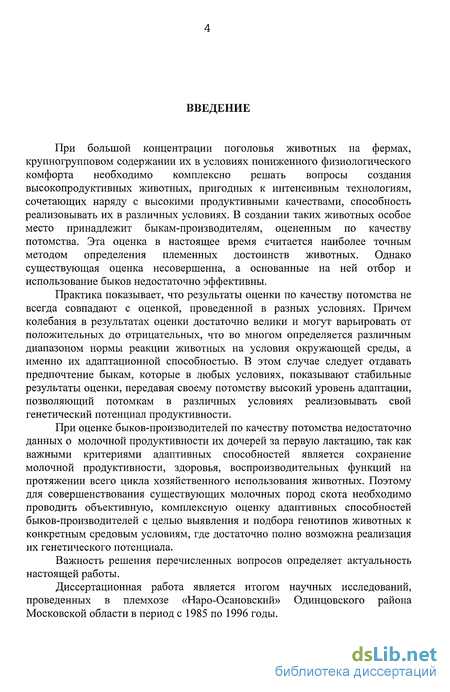 4

ВВЕДЕНИЕ

При большой концентрации поголовья животных на фермах, крупногрупповом содержании их в условиях пониженного физиологического комфорта необходимо комплексно решать вопросы создания высокопродуктивных животных, пригодных к интенсивным технологиям, сочетающих наряду с высокими продуктивными качествами, способность реализовывать их в различных условиях. В создании таких животных особое место принадлежит быкам-производителям, оцененным по качеству потомства. Эта оценка в настоящее время считается наиболее точным методом определения племенных достоинств животных. Однако существующая оценка несовершенна, а основанные на ней отбор и использование быков недостаточно эффективны.

Практика показывает, что результаты оценки по качеству потомства не всегда совпадают с оценкой, проведенной в разных условиях. Причем колебания в результатах оценки достаточно велики и могут варьировать от положительных до отрицательных, что во многом определяется различным диапазоном нормы реакции животных на условия окружающей среды, а именно их адаптационной способностью. В этом случае следует отдавать предпочтение быкам, которые в любых условиях, показывают стабильные результаты оценки, передавая своему потомству высокий уровень адаптации, позволяющий потомкам в различных условиях реализовывать свой генетический потенциал продуктивности.

При оценке быков-производителей по качеству потомства недостаточно данных о молочной продуктивности их дочерей за первую лактацию, так как важными критериями адаптивных способностей является сохранение молочной продуктивности, здоровья, воспроизводительных функций на протяжении всего цикла хозяйственного использования животных. Поэтому для совершенствования существующих молочных пород скота необходимо проводить объективную, комплексную оценку адаптивных способностей быков-производителей с целью выявления и подбора генотипов животных к конкретным средовым условиям, где достаточно полно возможна реализация их генетического потенциала.

Важность решения перечисленных вопросов определяет актуальность настоящей работы.

Диссертационная работа является итогом научных исследований, проведенных в племхозе «Наро-Осановский» Одинцовского района Московской области в период с 1985 по 1996 годы.

dsLib.net
библиотека диссертаций